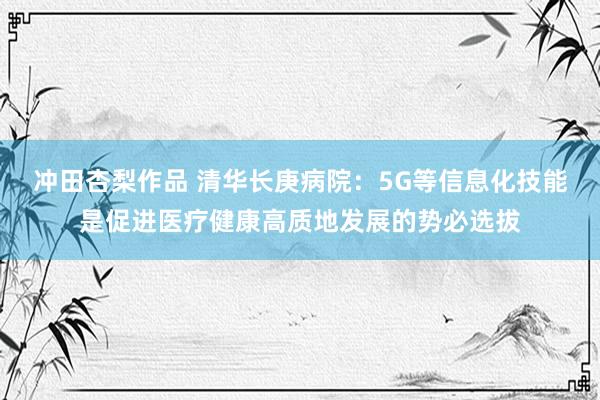 冲田杏梨作品 清华长庚病院：5G等信息化技能是促进医疗健康高质地发展的势必选拔